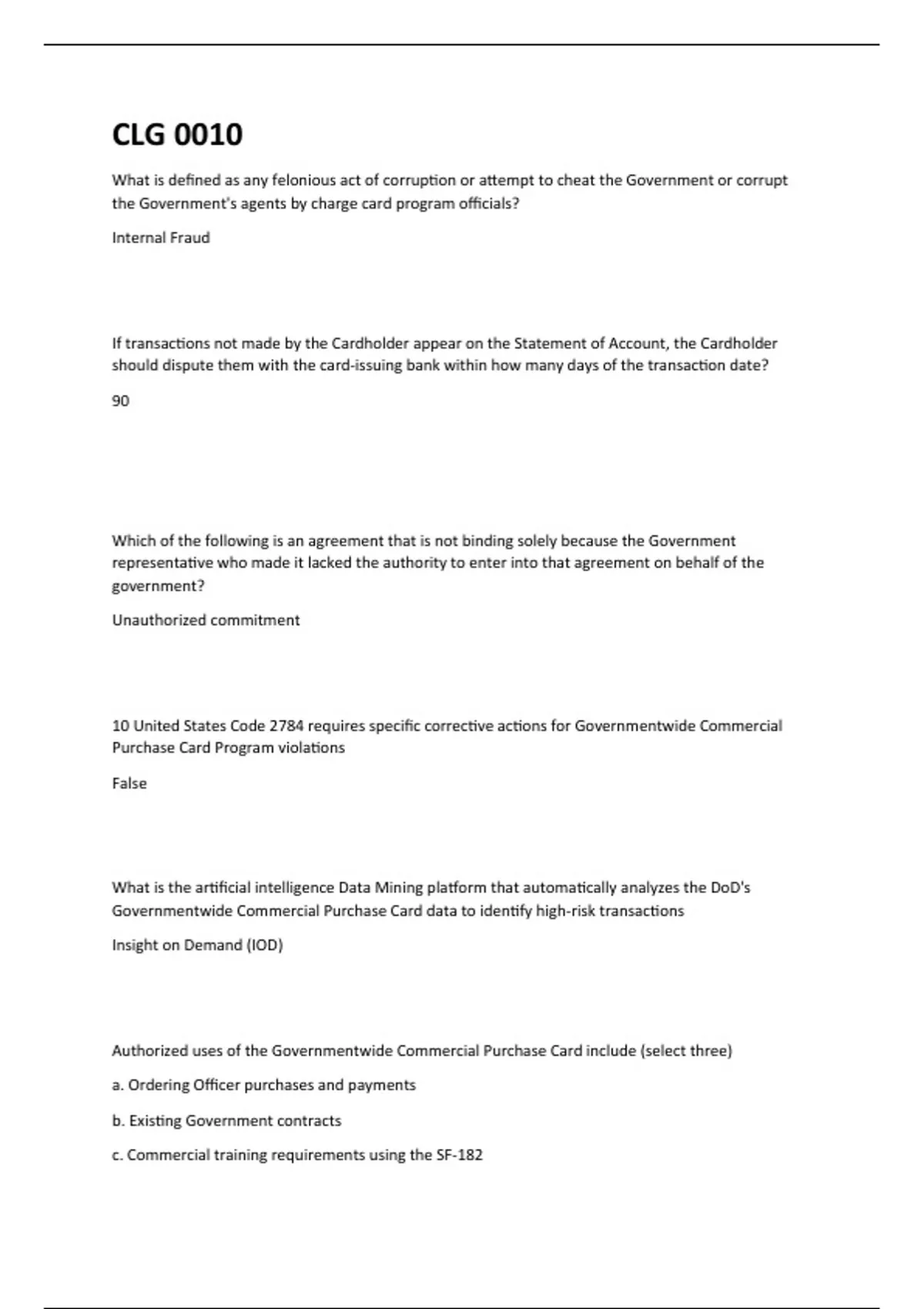 CLG 0010

What is defined as any felonious act of corruption or attempt to cheat the Government or corrupt the Government's agents by charge card program officials?

Internal Fraud

If transactions not made by the Cardholder appear on the Statement of Account, the Cardholder should dispute them with the card-issuing bank within how many days of the transaction date?

90

Which of the following is an agreement that is not binding solely because the Government representative who made it lacked the authority to enter into that agreement on behalf of the government?

Unauthorized commitment

10 United States Code 2784 requires specific corrective actions for Governmentwide Commercial Purchase Card Program violations

False

What is the artificial intelligence Data Mining platform that automatically analyzes the DoD's Governmentwide Commercial Purchase Card data to identify high-risk transactions

Insight on Demand (IOD)

Authorized uses of the Governmentwide Commercial Purchase Card include (select three)

a. Ordering Officer purchases and payments

b. Existing Government contracts

c. Commercial training requirements using the SF-182